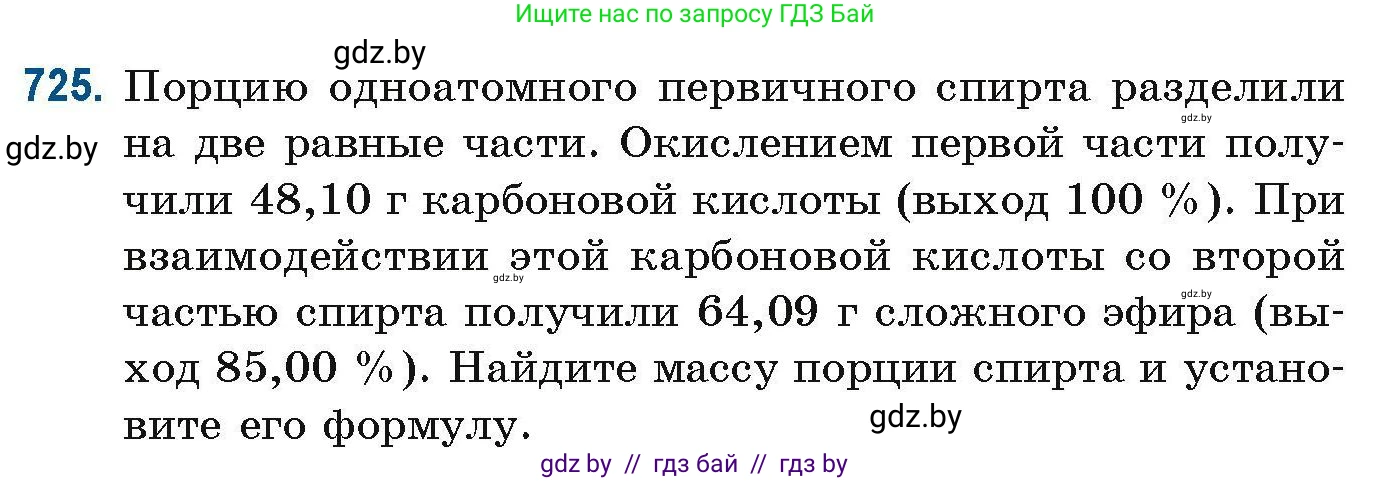 Ищите нас по запросу ГДЗ Бай

gdz.by

725. Порцию одноатомного первичного спирта разделили на две равные части. Окислением первой части получили 48,10 г карбоновой кислоты (выход 100 %). При взаимодействии этой карбоновой кислоты со второй частью спирта получили 64,09 г сложного эфира (выход 85,00 %). Найдите массу порции спирта и установите его формулу.

gdz.by

gdz.by

gdz.by

gdz.by

gdz.by

gdz by // гдз бай // гдз by